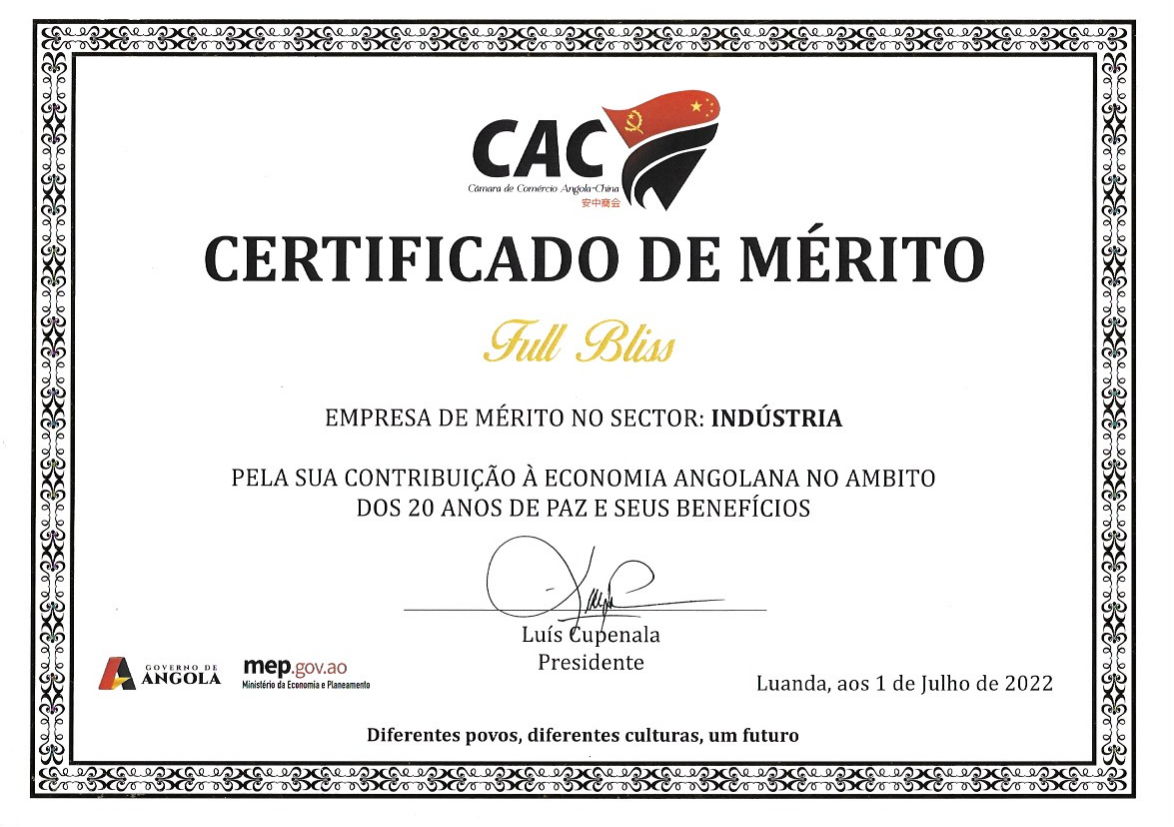 CAC
Câmara de Comércio Angola-China
安中商会

CERTIFICADO DE MÉRITO

Full Bliss

EMPRESA DE MÉRITO NO SECTOR: INDÚSTRIA

PELA SUA CONTRIBUIÇÃO À ECONOMIA ANGOLANA NO AMBITO DOS 20 ANOS DE PAZ E SEUS BENEFÍCIOS

Luís Cupenala
Presidente

GOVERNO DE ANGOLA

mep.gov.ao
Ministério da Economia e Planeamento

Luanda, aos 1 de Julho de 2022

Diferentes povos, diferentes culturas, um futuro